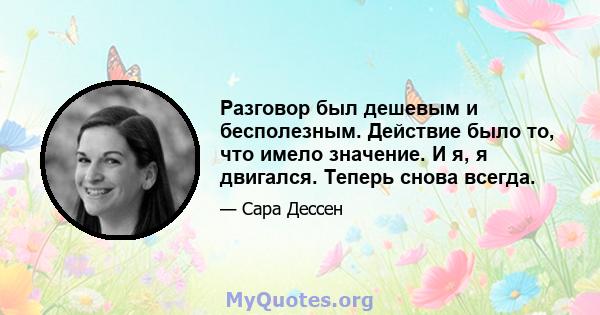 Разговор был дешевым и бесполезным. Действие было то, что имело значение. И я, я двигался. Теперь снова всегда.

— Сара Дессен

MyQuotes.org